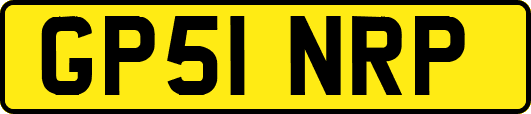 GP51 NRP